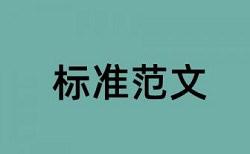 标准范文